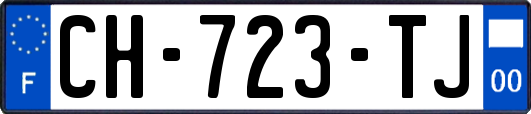 F
CH-723-TJ
00